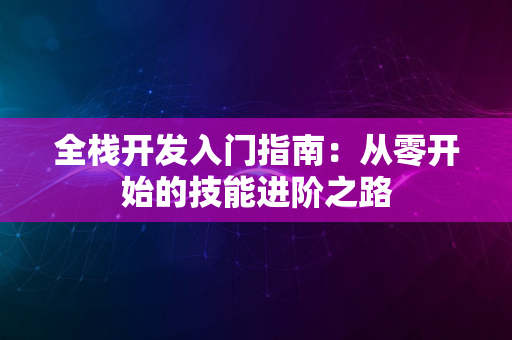 全栈开发入门指南：从零开始的技能进阶之路